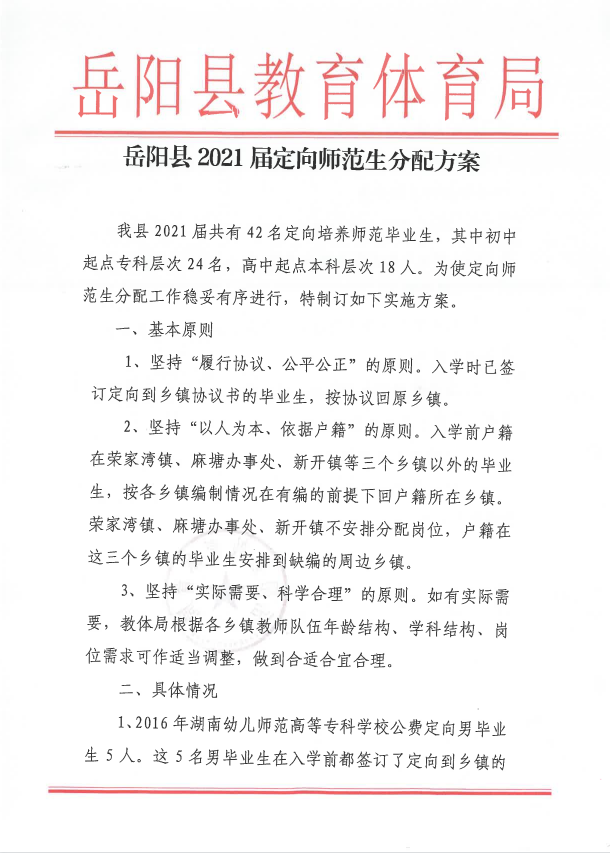 岳阳县教育体育局

岳阳县 2021 届定向师范生分配方案

我县 2021 届共有 42 名定向培养师范毕业生，其中初中起点专科层次 24 名，高中起点本科层次 18 人。为使定向师范生分配工作稳妥有序进行，特制订如下实施方案。

一、基本原则

1、坚持“履行协议、公平公正”的原则。入学时已签订定向到乡镇协议书的毕业生，按协议回原乡镇。

2、坚持“以人为本、依据户籍”的原则。入学前户籍在荣家湾镇、麻塘办事处、新开镇等三个乡镇以外的毕业生，按各乡镇编制情况在有编的前提下回户籍所在乡镇。荣家湾镇、麻塘办事处、新开镇不安排分配岗位，户籍在这三个乡镇的毕业生安排到缺编的周边乡镇。

3、坚持“实际需要、科学合理”的原则。如有实际需要，教体局根据各乡镇教师队伍年龄结构、学科结构、岗位需求可作适当调整，做到合适合宜合理。

二、具体情况

1、2016 年湖南幼儿师范高等专科学校公费定向男毕业生 5 人。这 5 名男毕业生在入学前都签订了定向到乡镇的